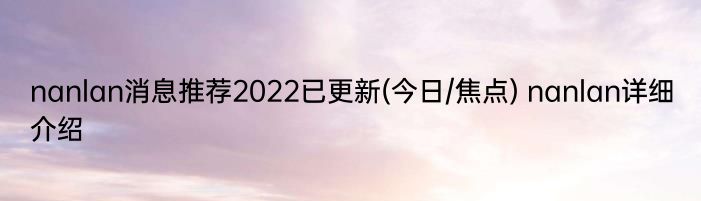 nanlan消息推荐2022已更新(今日/焦点) nanlan详细介绍